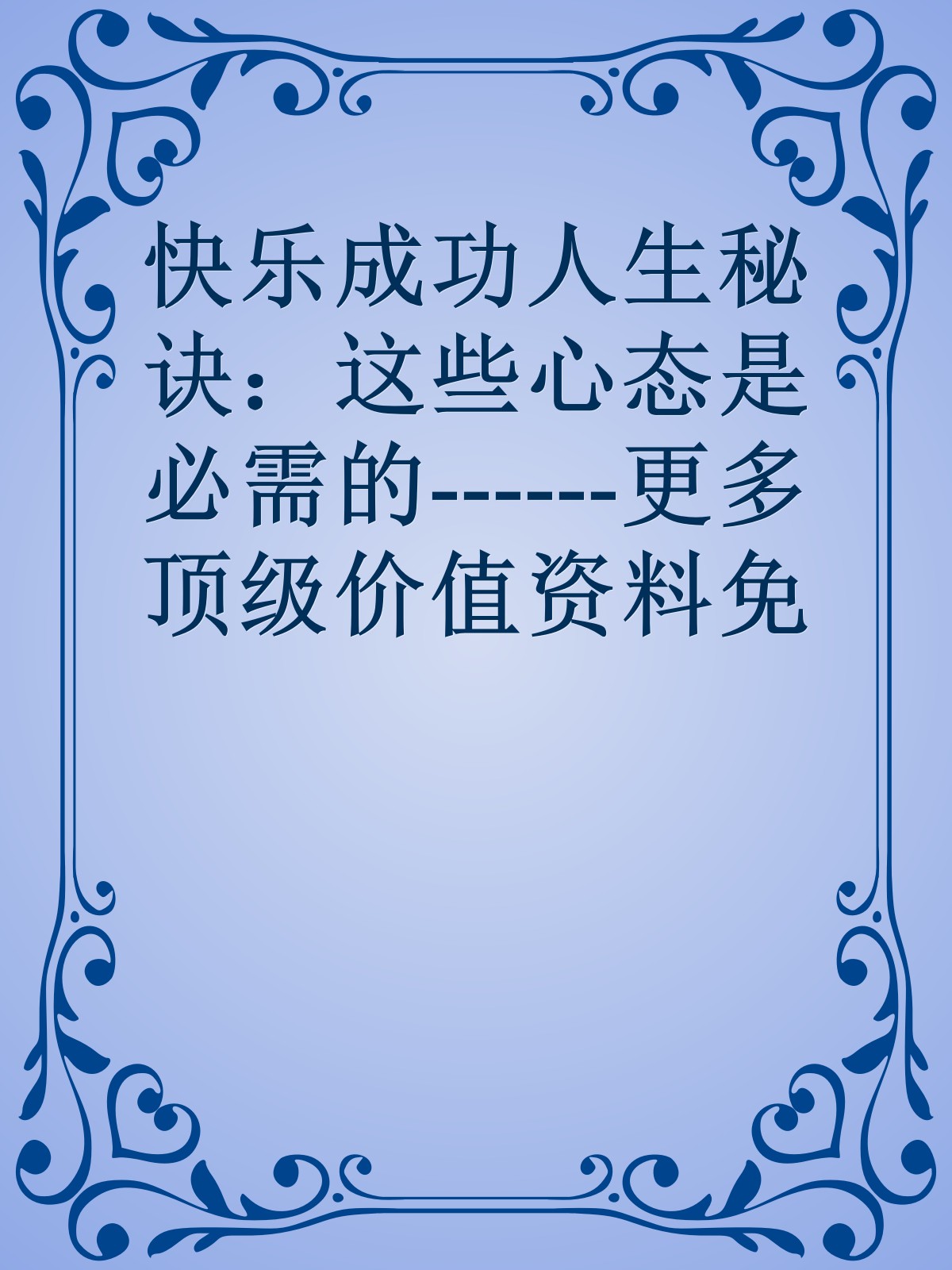 快乐成功人生秘诀：这些心态是必需的------更多顶级价值资料免